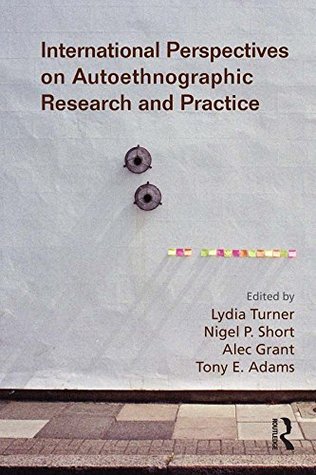 International Perspectives on Autoethnographic Research and Practice

Edited by
Lydia Turner
Nigel P. Short
Alec Grant
Tony E. Adams

ROUTLEDGE